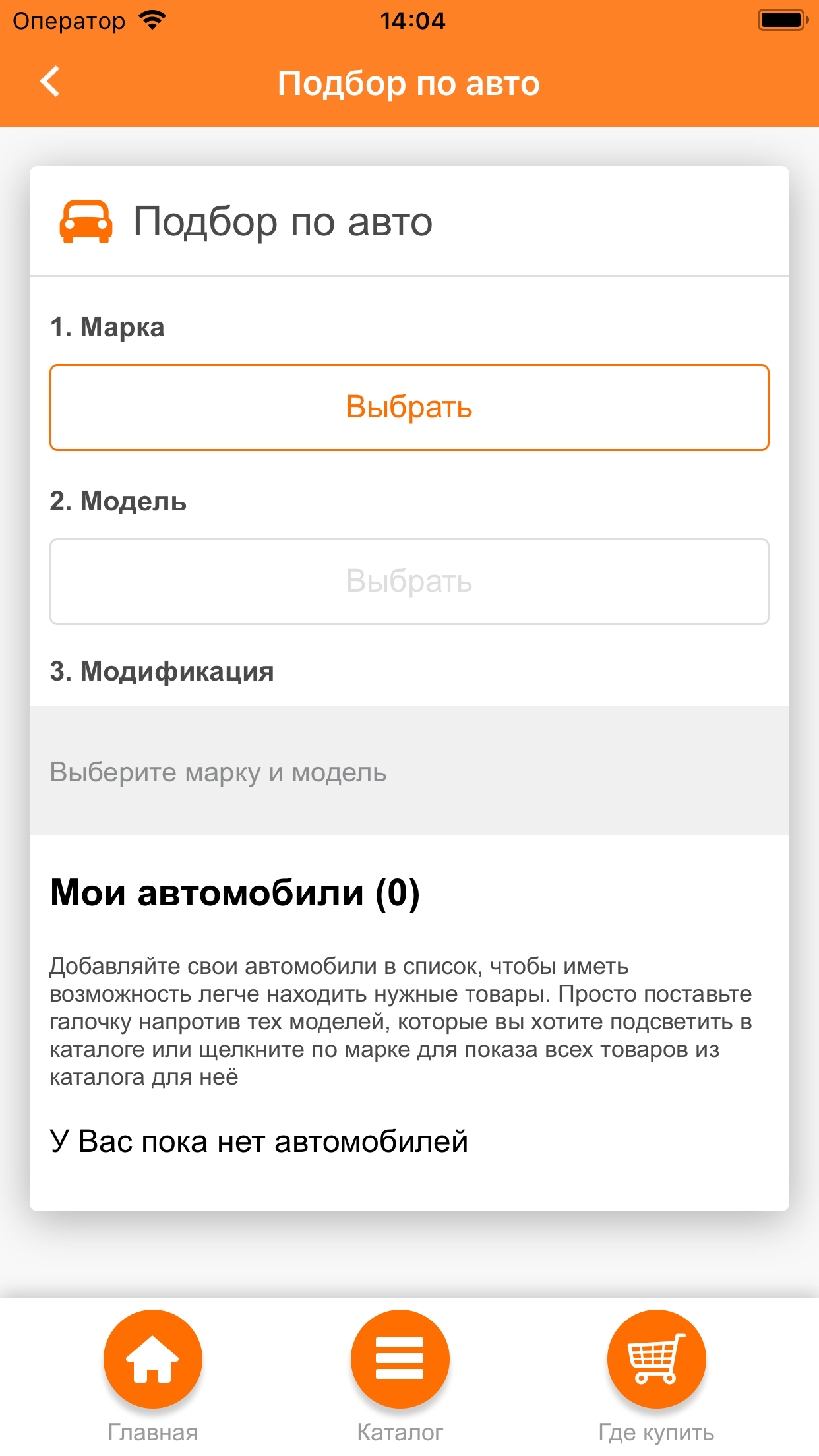 Оператор 14:04

Подбор по авто

Подбор по авто

1. Марка

Выбрать

2. Модель

Выбрать

3. Модификация

Выберите марку и модель

Мои автомобили (0)

Добавляйте свои автомобили в список, чтобы иметь возможность легче находить нужные товары. Просто поставьте галочку напротив тех моделей, которые вы хотите подсветить в каталоге или щелкните по марке для показа всех товаров из каталога для неё

У Вас пока нет автомобилей

Главная
Каталог
Где купить